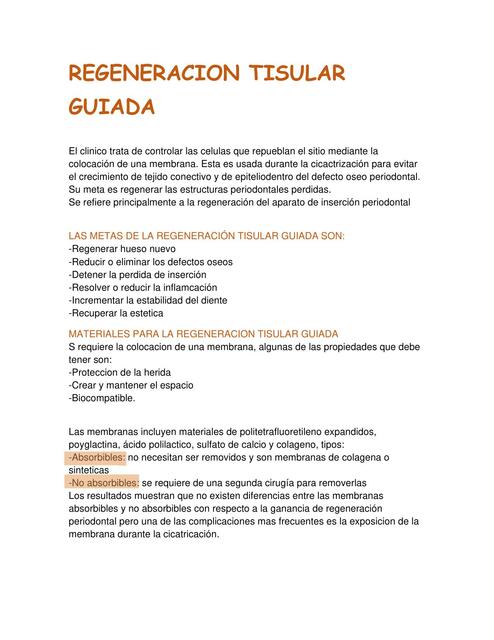 REGENERACION TISULAR GUIADA

El clinico trata de controlar las celulas que repueblan el sitio mediante la colocación de una membrana. Esta es usada durante la cicactrización para evitar el crecimiento de tejido conectivo y de epiteliodentro del defecto oseo periodontal. Su meta es regenerar las estructuras periodontales perdidas.
Se refiere principalmente a la regeneración del aparato de inserción periodontal

LAS METAS DE LA REGENERACIÓN TISULAR GUIADA SON:
-Regenerar hueso nuevo
-Reducir o eliminar los defectos oseos
-Detener la perdida de inserción
-Resolver o reducir la inflamcación
-Incrementar la estabilidad del diente
-Recuperar la estetica

MATERIALES PARA LA REGENERACION TISULAR GUIADA
S requiere la colocacion de una membrana, algunas de las propiedades que debe tener son:
-Proteccion de la herida
-Crear y mantener el espacio
-Biocompatible.

Las membranas incluyen materiales de politetrafluoretileno expandidos, poyglactina, ácido polilactico, sulfato de calcio y colageno, tipos:
-Absorbibles: no necesitan ser removidos y son membranas de colagena o sinteticas
-No absorbibles: se requiere de una segunda cirugía para removerlas
Los resultados muestran que no existen diferencias entre las membranas absorbibles y no absorbibles con respecto a la ganancia de regeneración periodontal pero una de las complicaciones mas frecuentes es la exposicion de la membrana durante la cicatricación.